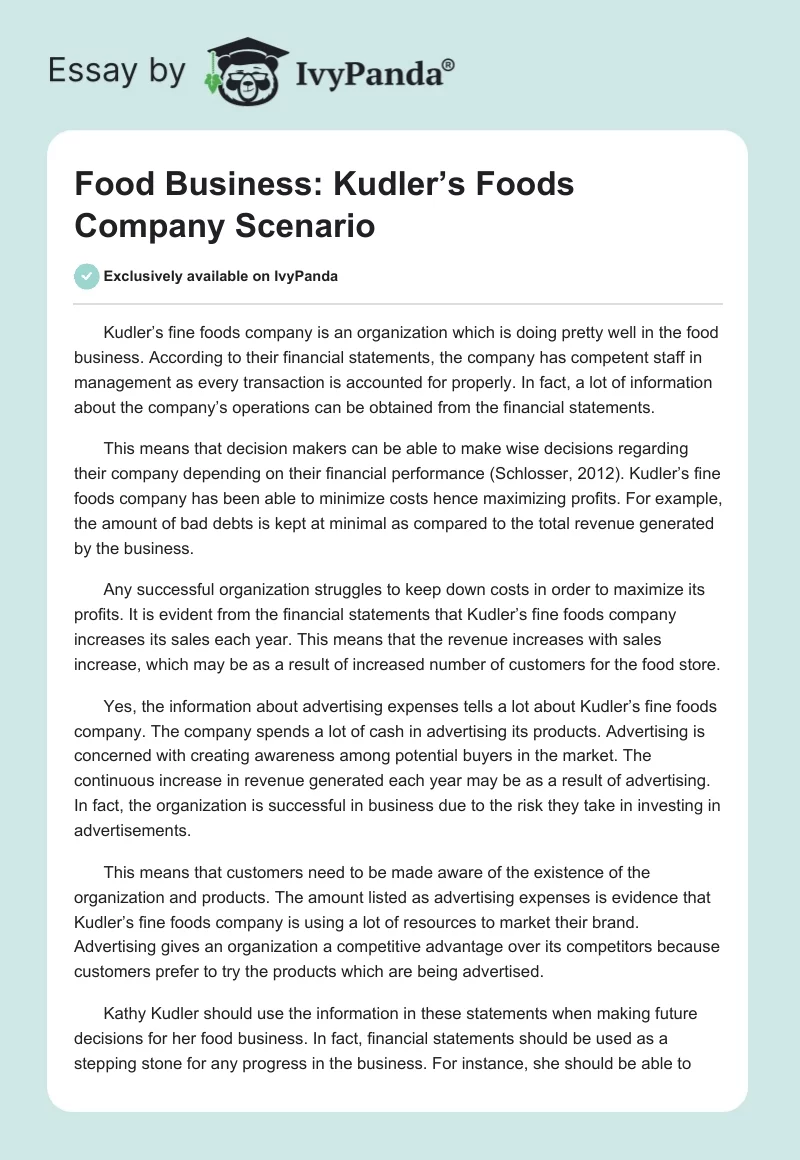 Essay by IvyPanda®

Food Business: Kudler's Foods Company Scenario

Exclusively available on IvyPanda

Kudler's fine foods company is an organization which is doing pretty well in the food business. According to their financial statements, the company has competent staff in management as every transaction is accounted for properly. In fact, a lot of information about the company's operations can be obtained from the financial statements.

This means that decision makers can be able to make wise decisions regarding their company depending on their financial performance (Schlosser, 2012). Kudler's fine foods company has been able to minimize costs hence maximizing profits. For example, the amount of bad debts is kept at minimal as compared to the total revenue generated by the business.

Any successful organization struggles to keep down costs in order to maximize its profits. It is evident from the financial statements that Kudler's fine foods company increases its sales each year. This means that the revenue increases with sales increase, which may be as a result of increased number of customers for the food store.

Yes, the information about advertising expenses tells a lot about Kudler's fine foods company. The company spends a lot of cash in advertising its products. Advertising is concerned with creating awareness among potential buyers in the market. The continuous increase in revenue generated each year may be as a result of advertising. In fact, the organization is successful in business due to the risk they take in investing in advertisements.

This means that customers need to be made aware of the existence of the organization and products. The amount listed as advertising expenses is evidence that Kudler's fine foods company is using a lot of resources to market their brand. Advertising gives an organization a competitive advantage over its competitors because customers prefer to try the products which are being advertised.

Kathy Kudler should use the information in these statements when making future decisions for her food business. In fact, financial statements should be used as a stepping stone for any progress in the business. For instance, she should be able to